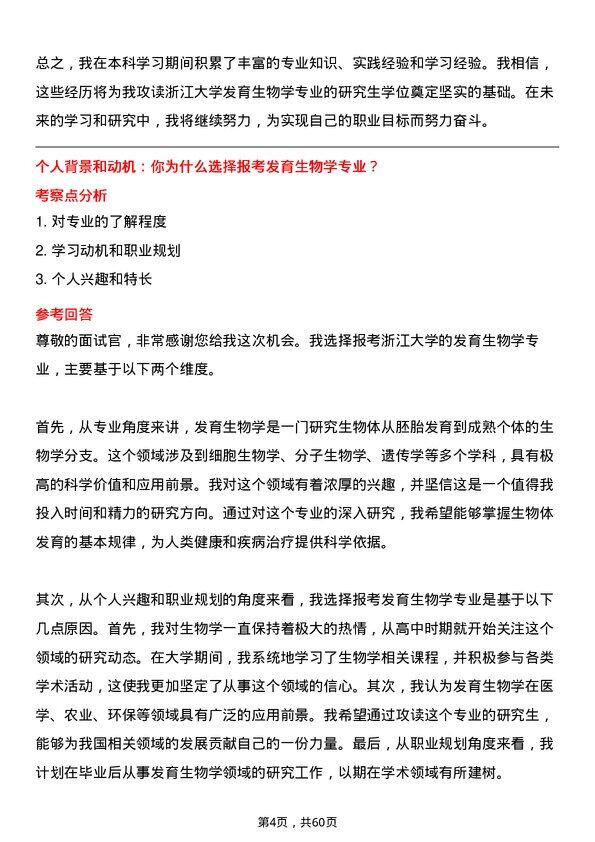 总之，我在本科学习期间积累了丰富的专业知识、实践经验和学习经验。我相信，这些经历将为我攻读浙江大学发育生物学专业的研究生学位奠定坚实的基础。在未来的学习和研究中，我将继续努力，为实现自己的职业目标而努力奋斗。

个人背景和动机：你为什么选择报考发育生物学专业？

考察点分析

1. 对专业的了解程度
2. 学习动机和职业规划
3. 个人兴趣和特长

参考回答

尊敬的面试官，非常感谢您给我这次机会。我选择报考浙江大学的发育生物学专业，主要基于以下两个维度。

首先，从专业角度来讲，发育生物学是一门研究生物体从胚胎发育到成熟个体的生物学分支。这个领域涉及到细胞生物学、分子生物学、遗传学等多个学科，具有极高的科学价值和应用前景。我对这个领域有着浓厚的兴趣，并坚信这是一个值得我投入时间和精力的研究方向。通过对这个专业的深入研究，我希望能够掌握生物体发育的基本规律，为人类健康和疾病治疗提供科学依据。

其次，从个人兴趣和职业规划的角度来看，我选择报考发育生物学专业是基于以下几点原因。首先，我对生物学一直保持着极大的热情，从高中时期就开始关注这个领域的研究动态。在大学期间，我系统地学习了生物学相关课程，并积极参与各类学术活动，这使我更加坚定了从事这个领域的信心。其次，我认为发育生物学在医学、农业、环保等领域具有广泛的应用前景。我希望通过攻读这个专业的研究生，能够为我国相关领域的发展贡献自己的一份力量。最后，从职业规划角度来看，我计划在毕业后从事发育生物学领域的研究工作，以期在学术领域有所建树。

第4页，共60页